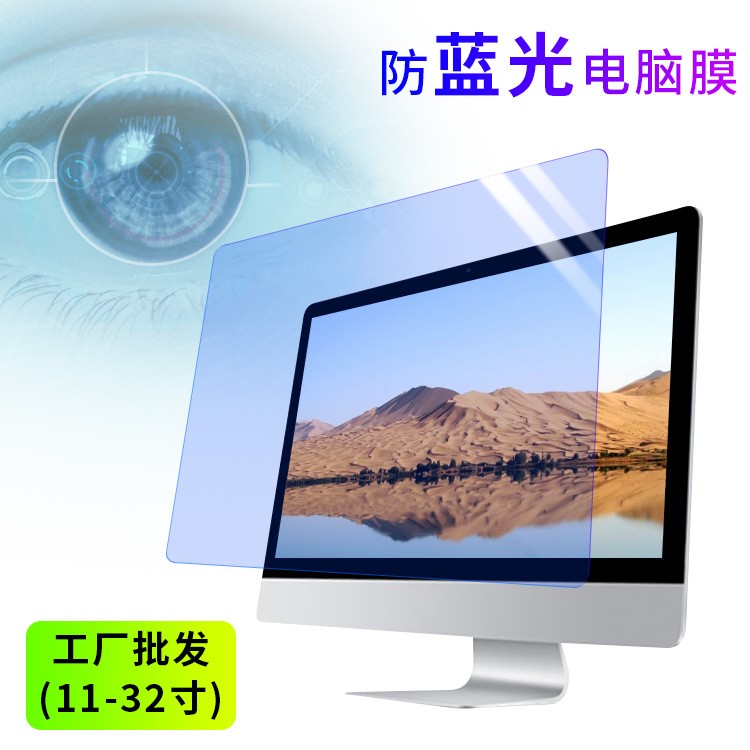 防蓝光电脑膜

工厂批发
(11-32寸)